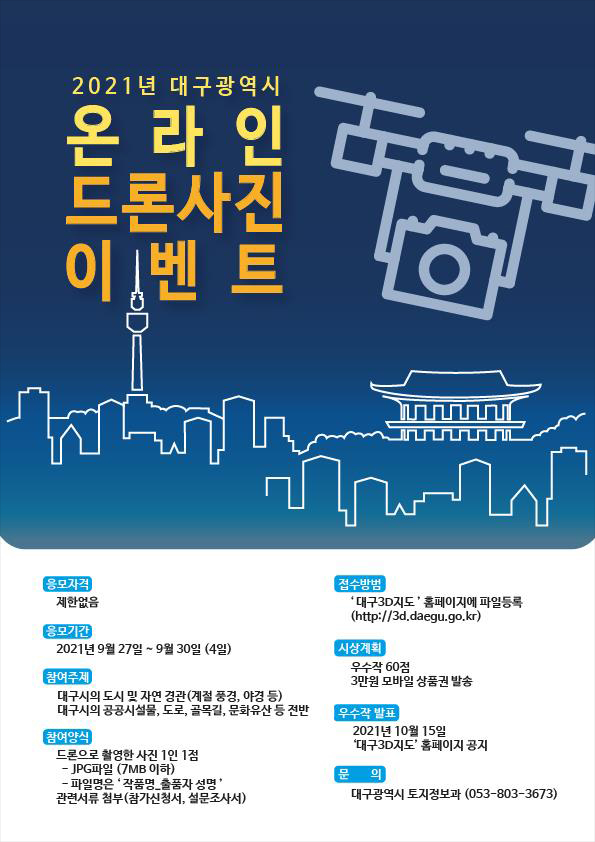 2021년 대구광역시
온 라 인
드론사진
이 벤 트

응모자격
제한없음

응모기간
2021년 9월 27일 ~ 9월 30일 (4일)

참여주제
대구시의 도시 및 자연 경관(계절 풍경, 야경 등)
대구시의 공공시설물, 도로, 골목길, 문화유산 등 전반

참여양식
드론으로 촬영한 사진 1인 1점
- JPG파일 (7MB 이하)
- 파일명은 '작품명_출품자 성명'
관련서류 첨부(참가신청서, 설문조사서)

접수방법
'대구3D지도' 홈페이지에 파일등록
(http://3d.daegu.go.kr)

시상계획
우수작 60점
3만원 모바일 상품권 발송

우수작 발표
2021년 10월 15일
'대구3D지도' 홈페이지 공지

문 의
대구광역시 토지정보과 (053-803-3673)